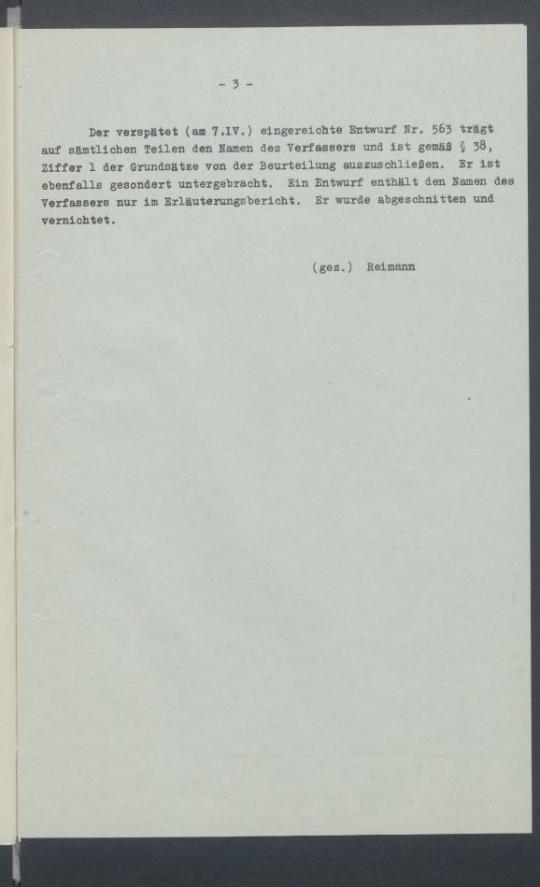 - 3 -

Der verspätet (am 7.IV.) eingereichte Entwurf Nr. 563 trägt auf sämtlichen Teilen den Namen des Verfassers und ist gemäß § 38, Ziffer 1 der Grundsätze von der Beurteilung auszuschließen. Er ist ebenfalls gesondert untergebracht. Ein Entwurf enthält den Namen des Verfassers nur im Erläuterungsbericht. Er wurde abgeschnitten und vernichtet.

(gez.) Reimann